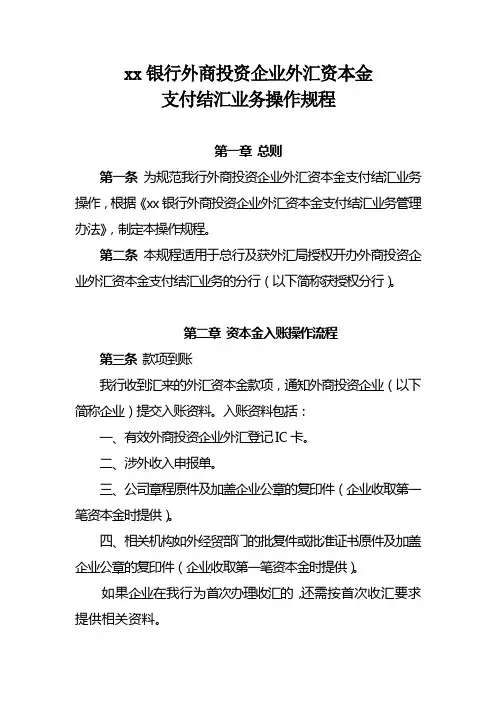 xx 银行外商投资企业外汇资本金
支付结汇业务操作规程

第一章 总则

第一条 为规范我行外商投资企业外汇资本金支付结汇业务操作，根据《xx 银行外商投资企业外汇资本金支付结汇业务管理办法》，制定本操作规程。

第二条 本规程适用于总行及获外汇局授权开办外商投资企业外汇资本金支付结汇业务的分行（以下简称获授权分行）。

第二章 资本金入账操作流程

第三条 款项到账

我行收到汇来的外汇资本金款项，通知外商投资企业（以下简称企业）提交入账资料。入账资料包括：

一、有效外商投资企业外汇登记IC 卡。

二、涉外收入申报单。

三、公司章程原件及加盖企业公章的复印件（企业收取第一笔资本金时提供）。

四、相关机构如外经贸部门的批复件或批准证书原件及加盖企业公章的复印件（企业收取第一笔资本金时提供）。

如果企业在我行为首次办理收汇的，还需按首次收汇要求提供相关资料。